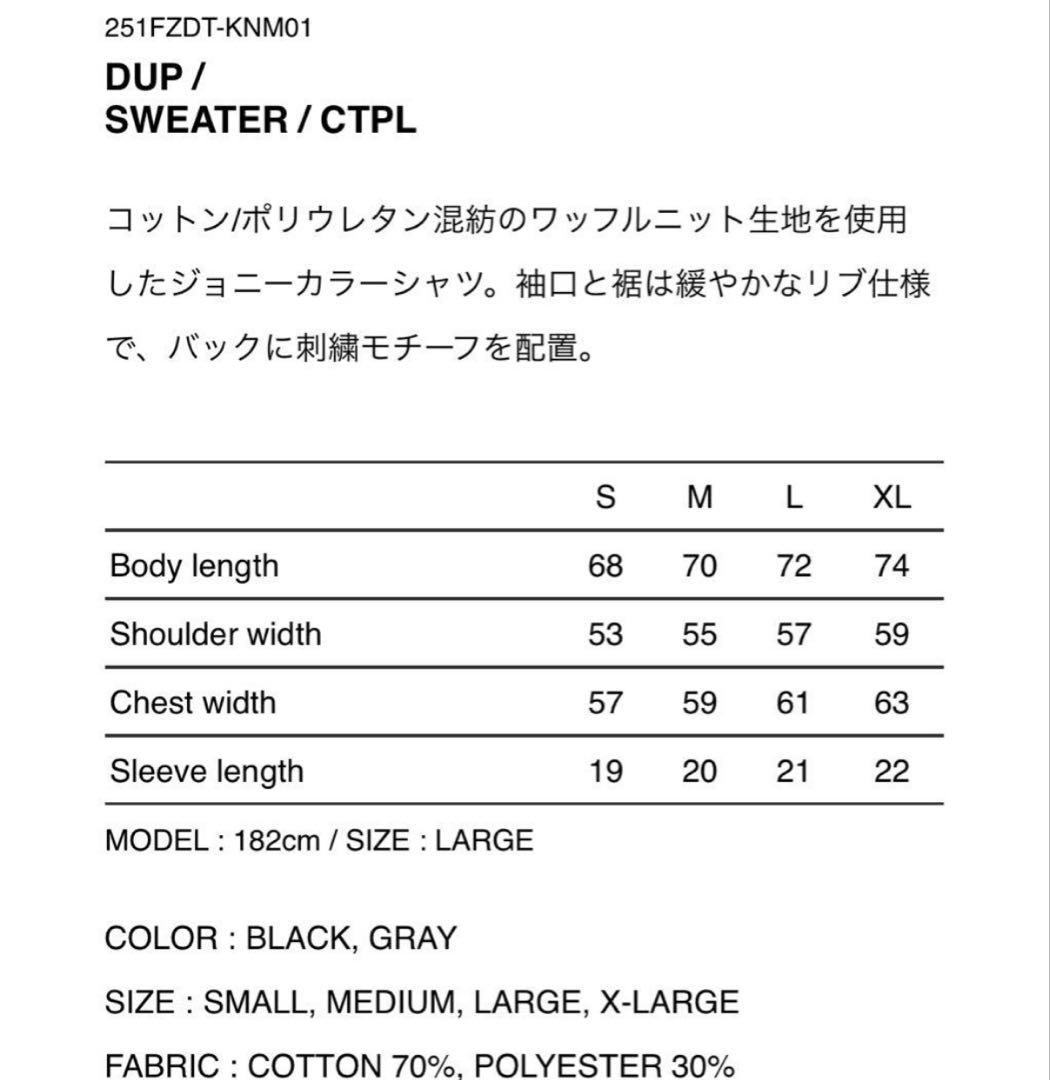 251FZDT-KNM01
DUP /
SWEATER / CTPL

コットン/ポリウレタン混紡のワッフルニット生地を使用したジョニーカラーシャツ。袖口と裾は緩やかなリブ仕様で、バックに刺繍モチーフを配置。

| | S | M | L | XL |
|---|---|---|---|---|
| Body length | 68 | 70 | 72 | 74 |
| Shoulder width | 53 | 55 | 57 | 59 |
| Chest width | 57 | 59 | 61 | 63 |
| Sleeve length | 19 | 20 | 21 | 22 |

MODEL : 182cm / SIZE : LARGE

COLOR : BLACK, GRAY

SIZE : SMALL, MEDIUM, LARGE, X-LARGE

FABRIC : COTTON 70%, POLYESTER 30%